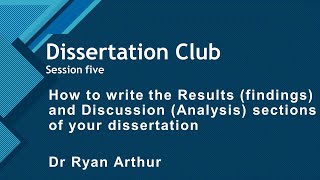 Dissertation Club
Session five

How to write the Results (findings) and Discussion (Analysis) sections of your dissertation

Dr Ryan Arthur